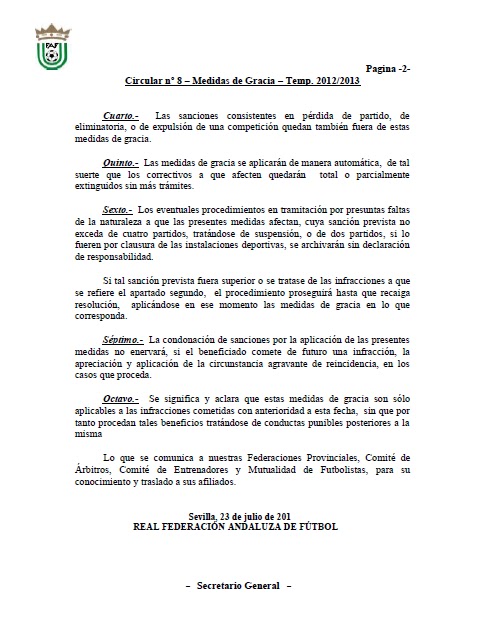 FAF

Pagina -2-

Circular nº 8 – Medidas de Gracia – Temp. 2012/2013

Cuarto.- Las sanciones consistentes en pérdida de partido, de eliminatoria, o de expulsión de una competición quedan también fuera de estas medidas de gracia.

Quinto.- Las medidas de gracia se aplicarán de manera automática, de tal suerte que los correctivos a que afecten quedarán total o parcialmente extinguidos sin más trámites.

Sexto.- Los eventuales procedimientos en tramitación por presuntas faltas de la naturaleza a que las presentes medidas afectan, cuya sanción prevista no exceda de cuatro partidos, tratándose de suspensión, o de dos partidos, si lo fueren por clausura de las instalaciones deportivas, se archivarán sin declaración de responsabilidad.

Si tal sanción prevista fuera superior o se tratase de las infracciones a que se refiere el apartado segundo, el procedimiento proseguirá hasta que recaiga resolución, aplicándose en ese momento las medidas de gracia en lo que corresponda.

Séptimo.- La condonación de sanciones por la aplicación de las presentes medidas no enervará, si el beneficiado comete de futuro una infracción, la apreciación y aplicación de la circunstancia agravante de reincidencia, en los casos que proceda.

Octavo.- Se significa y aclara que estas medidas de gracia son sólo aplicables a las infracciones cometidas con anterioridad a esta fecha, sin que por tanto procedan tales beneficios tratándose de conductas punibles posteriores a la misma

Lo que se comunica a nuestras Federaciones Provinciales, Comité de Árbitros, Comité de Entrenadores y Mutualidad de Futbolistas, para su conocimiento y traslado a sus afiliados.

Sevilla, 23 de julio de 201
REAL FEDERACIÓN ANDALUZA DE FÚTBOL

– Secretario General –